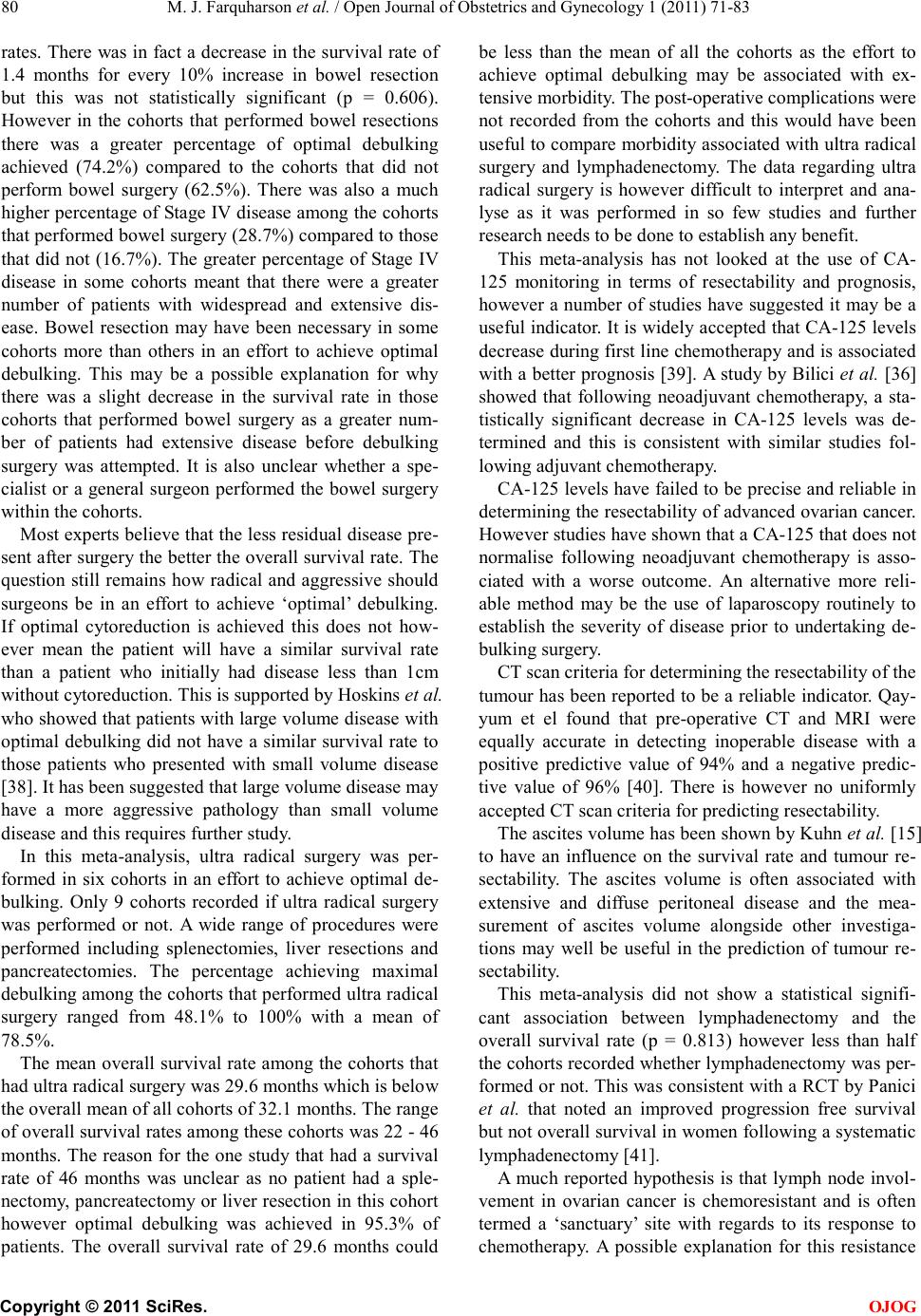 80 M. J. Farquharson et al. / Open Journal of Obstetrics and Gynecology 1 (2011) 71-83

rates. There was in fact a decrease in the survival rate of 1.4 months for every 10% increase in bowel resection but this was not statistically significant (p = 0.606). However in the cohorts that performed bowel resections there was a greater percentage of optimal debulking achieved (74.2%) compared to the cohorts that did not perform bowel surgery (62.5%). There was also a much higher percentage of Stage IV disease among the cohorts that performed bowel surgery (28.7%) compared to those that did not (16.7%). The greater percentage of Stage IV disease in some cohorts meant that there were a greater number of patients with widespread and extensive disease. Bowel resection may have been necessary in some cohorts more than others in an effort to achieve optimal debulking. This may be a possible explanation for why there was a slight decrease in the survival rate in those cohorts that performed bowel surgery as a greater number of patients had extensive disease before debulking surgery was attempted. It is also unclear whether a specialist or a general surgeon performed the bowel surgery within the cohorts.

Most experts believe that the less residual disease present after surgery the better the overall survival rate. The question still remains how radical and aggressive should surgeons be in an effort to achieve 'optimal' debulking. If optimal cytoreduction is achieved this does not however mean the patient will have a similar survival rate than a patient who initially had disease less than 1cm without cytoreduction. This is supported by Hoskins et al. who showed that patients with large volume disease with optimal debulking did not have a similar survival rate to those patients who presented with small volume disease [38]. It has been suggested that large volume disease may have a more aggressive pathology than small volume disease and this requires further study.

In this meta-analysis, ultra radical surgery was performed in six cohorts in an effort to achieve optimal debulking. Only 9 cohorts recorded if ultra radical surgery was performed or not. A wide range of procedures were performed including splenectomies, liver resections and pancreatectomies. The percentage achieving maximal debulking among the cohorts that performed ultra radical surgery ranged from 48.1% to 100% with a mean of 78.5%.

The mean overall survival rate among the cohorts that had ultra radical surgery was 29.6 months which is below the overall mean of all cohorts of 32.1 months. The range of overall survival rates among these cohorts was 22 - 46 months. The reason for the one study that had a survival rate of 46 months was unclear as no patient had a splenectomy, pancreatectomy or liver resection in this cohort however optimal debulking was achieved in 95.3% of patients. The overall survival rate of 29.6 months could be less than the mean of all the cohorts as the effort to achieve optimal debulking may be associated with extensive morbidity. The post-operative complications were not recorded from the cohorts and this would have been useful to compare morbidity associated with ultra radical surgery and lymphadenectomy. The data regarding ultra radical surgery is however difficult to interpret and analyse as it was performed in so few studies and further research needs to be done to establish any benefit.

This meta-analysis has not looked at the use of CA-125 monitoring in terms of resectability and prognosis, however a number of studies have suggested it may be a useful indicator. It is widely accepted that CA-125 levels decrease during first line chemotherapy and is associated with a better prognosis [39]. A study by Bilici et al. [36] showed that following neoadjuvant chemotherapy, a statistically significant decrease in CA-125 levels was determined and this is consistent with similar studies following adjuvant chemotherapy.

CA-125 levels have failed to be precise and reliable in determining the resectability of advanced ovarian cancer. However studies have shown that a CA-125 that does not normalise following neoadjuvant chemotherapy is associated with a worse outcome. An alternative more reliable method may be the use of laparoscopy routinely to establish the severity of disease prior to undertaking debulking surgery.

CT scan criteria for determining the resectability of the tumour has been reported to be a reliable indicator. Qayyum et el found that pre-operative CT and MRI were equally accurate in detecting inoperable disease with a positive predictive value of 94% and a negative predictive value of 96% [40]. There is however no uniformly accepted CT scan criteria for predicting resectability.

The ascites volume has been shown by Kuhn et al. [15] to have an influence on the survival rate and tumour resectability. The ascites volume is often associated with extensive and diffuse peritoneal disease and the measurement of ascites volume alongside other investigations may well be useful in the prediction of tumour resectability.

This meta-analysis did not show a statistical significant association between lymphadenectomy and the overall survival rate (p = 0.813) however less than half the cohorts recorded whether lymphadenectomy was performed or not. This was consistent with a RCT by Panici et al. that noted an improved progression free survival but not overall survival in women following a systematic lymphadenectomy [41].

A much reported hypothesis is that lymph node involvement in ovarian cancer is chemoresistant and is often termed a 'sanctuary' site with regards to its response to chemotherapy. A possible explanation for this resistance

Copyright © 2011 SciRes. OJOG